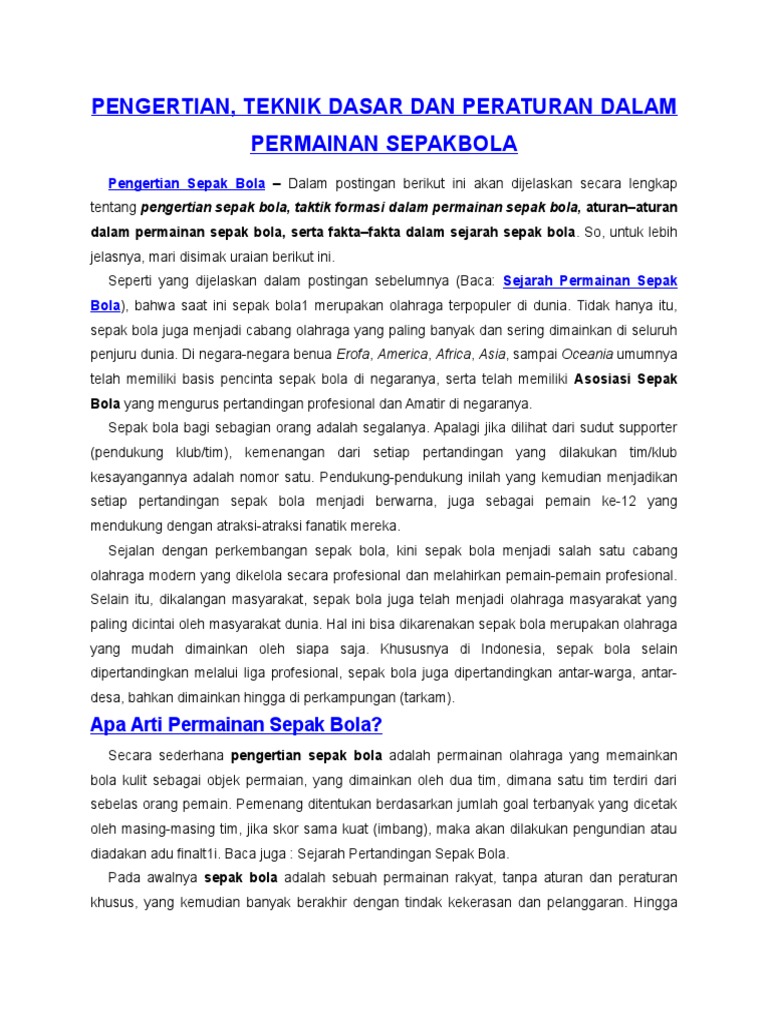 PENGERTIAN, TEKNIK DASAR DAN PERATURAN DALAM PERMAINAN SEPAKBOLA

Pengertian Sepak Bola – Dalam postingan berikut ini akan dijelaskan secara lengkap tentang pengertian sepak bola, taktik formasi dalam permainan sepak bola, aturan–aturan dalam permainan sepak bola, serta fakta–fakta dalam sejarah sepak bola. So, untuk lebih jelasnya, mari disimak uraian berikut ini.

Seperti yang dijelaskan dalam postingan sebelumnya (Baca: Sejarah Permainan Sepak Bola), bahwa saat ini sepak bola1 merupakan olahraga terpopuler di dunia. Tidak hanya itu, sepak bola juga menjadi cabang olahraga yang paling banyak dan sering dimainkan di seluruh penjuru dunia. Di negara-negara benua Erofa, America, Africa, Asia, sampai Oceania umumnya telah memiliki basis pencinta sepak bola di negaranya, serta telah memiliki Asosiasi Sepak Bola yang mengurus pertandingan profesional dan Amatir di negaranya.

Sepak bola bagi sebagian orang adalah segalanya. Apalagi jika dilihat dari sudut supporter (pendukung klub/tim), kemenangan dari setiap pertandingan yang dilakukan tim/klub kesayangannya adalah nomor satu. Pendukung-pendukung inilah yang kemudian menjadikan setiap pertandingan sepak bola menjadi berwarna, juga sebagai pemain ke-12 yang mendukung dengan atraksi-atraksi fanatik mereka.

Sejalan dengan perkembangan sepak bola, kini sepak bola menjadi salah satu cabang olahraga modern yang dikelola secara profesional dan melahirkan pemain-pemain profesional. Selain itu, dikalangan masyarakat, sepak bola juga telah menjadi olahraga masyarakat yang paling dicintai oleh masyarakat dunia. Hal ini bisa dikarenakan sepak bola merupakan olahraga yang mudah dimainkan oleh siapa saja. Khususnya di Indonesia, sepak bola selain dipertandingkan melalui liga profesional, sepak bola juga dipertandingkan antar-warga, antar-desa, bahkan dimainkan hingga di perkampungan (tarkam).

Apa Arti Permainan Sepak Bola?

Secara sederhana pengertian sepak bola adalah permainan olahraga yang memainkan bola kulit sebagai objek permaian, yang dimainkan oleh dua tim, dimana satu tim terdiri dari sebelas orang pemain. Pemenang ditentukan berdasarkan jumlah goal terbanyak yang dicetak oleh masing-masing tim, jika skor sama kuat (imbang), maka akan dilakukan pengundian atau diadakan adu finalt1i. Baca juga : Sejarah Pertandingan Sepak Bola.

Pada awalnya sepak bola adalah sebuah permainan rakyat, tanpa aturan dan peraturan khusus, yang kemudian banyak berakhir dengan tindak kekerasan dan pelanggaran. Hingga